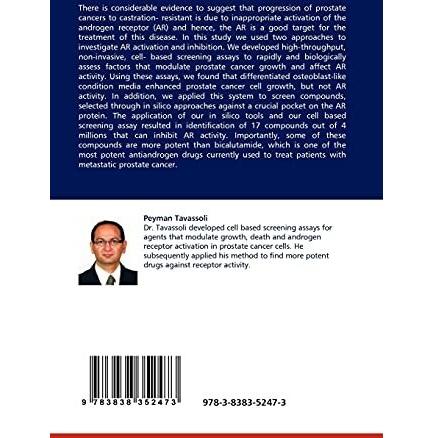 There is considerable evidence to suggest that progression of prostate cancers to castration- resistant is due to inappropriate activation of the androgen receptor (AR) and hence, the AR is a good target for the treatment of this disease. In this study we used two approaches to investigate AR activation and inhibition. We developed high-throughput, non-invasive, cell- based screening assays to rapidly and biologically assess factors that modulate prostate cancer growth and affect AR activity. Using these assays, we found that differentiated osteoblast-like condition media enhanced prostate cancer cell growth, but not AR activity. In addition, we applied this system to screen compounds, selected through in silico approaches against a crucial pocket on the AR protein. The application of our in silico tools and our cell based screening assay resulted in identification of 17 compounds out of 4 millions that can inhibit AR activity. Importantly, some of these compounds are more potent than bicalutamide, which is one of the most potent antiandrogen drugs currently used to treat patients with metastatic prostate cancer.

Peyman Tavassoli
Dr. Tavassoli developed cell based screening assays for agents that modulate growth, death and androgen receptor activation in prostate cancer cells. He subsequently applied his method to find more potent drugs against receptor activity.

9 783838 352473

978-3-8383-5247-3